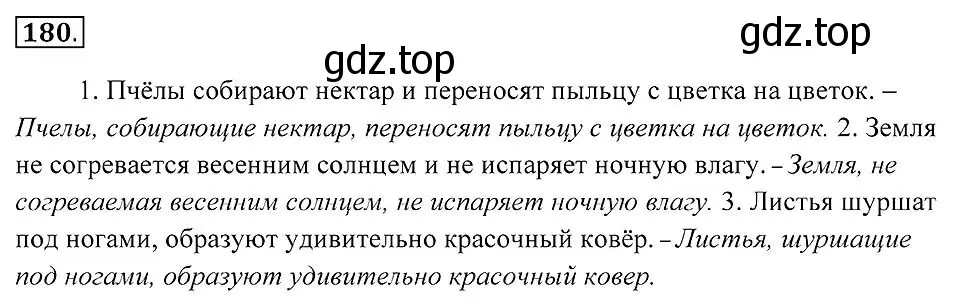 180.

gdz.top

gdz.top

1. Пчёлы собирают нектар и переносят пыльцу с цветка на цветок. – Пчелы, собирающие нектар, переносят пыльцу с цветка на цветок. 2. Земля не согревается весенним солнцем и не испаряет ночную влагу. – Земля, не согреваемая весенним солнцем, не испаряет ночную влагу. 3. Листья шуршат под ногами, образуют удивительно красочный ковёр. – Листья, шуршащие под ногами, образуют удивительно красочный ковер.